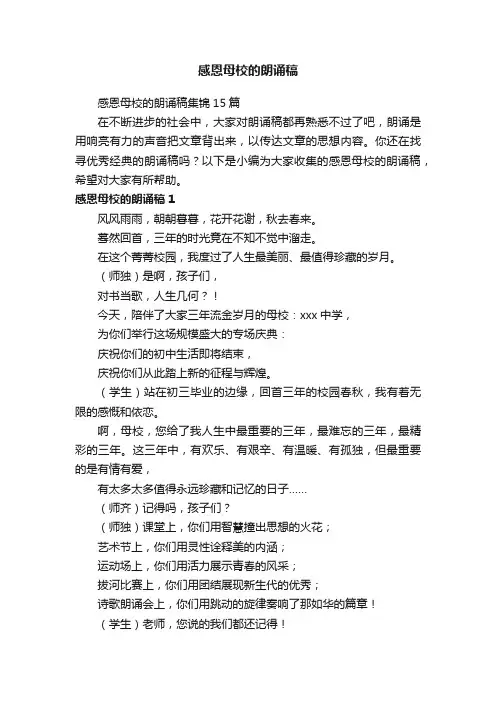 感恩母校的朗诵稿

感恩母校的朗诵稿集锦 15 篇

在不断进步的社会中，大家对朗诵稿都再熟悉不过了吧，朗诵是用响亮有力的声音把文章背出来，以传达文章的思想内容。你还在找寻优秀经典的朗诵稿吗？以下是小编为大家收集的感恩母校的朗诵稿，希望对大家有所帮助。

感恩母校的朗诵稿 1

风风雨雨，朝朝暮暮，花开花谢，秋去春来。

蓦然回首，三年的时光竟在不知不觉中溜走。

在这个菁菁校园，我度过了人生最美丽、最值得珍藏的岁月。

（师独）是啊，孩子们，

对书当歌，人生几何？！

今天，陪伴了大家三年流金岁月的母校：xxx 中学，

为你们举行这场规模盛大的专场庆典：

庆祝你们的初中生活即将结束，

庆祝你们从此踏上新的征程与辉煌。

（学生）站在初三毕业的边缘，回首三年的校园春秋，我有着无限的感慨和依恋。

啊，母校，您给了我人生中最重要的三年，最难忘的三年，最精彩的三年。这三年中，有欢乐、有艰辛、有温暖、有孤独，但最重要的是有情有爱，

有太多太多值得永远珍藏和记忆的日子……

（师齐）记得吗，孩子们？

（师独）课堂上，你们用智慧撞出思想的火花；

艺术节上，你们用灵性诠释美的内涵；

运动场上，你们用活力展示青春的风采；

拔河比赛上，你们用团结展现新生代的优秀；

诗歌朗诵会上，你们用跳动的旋律奏响了那如华的篇章！

（学生）老师，您说的我们都还记得！